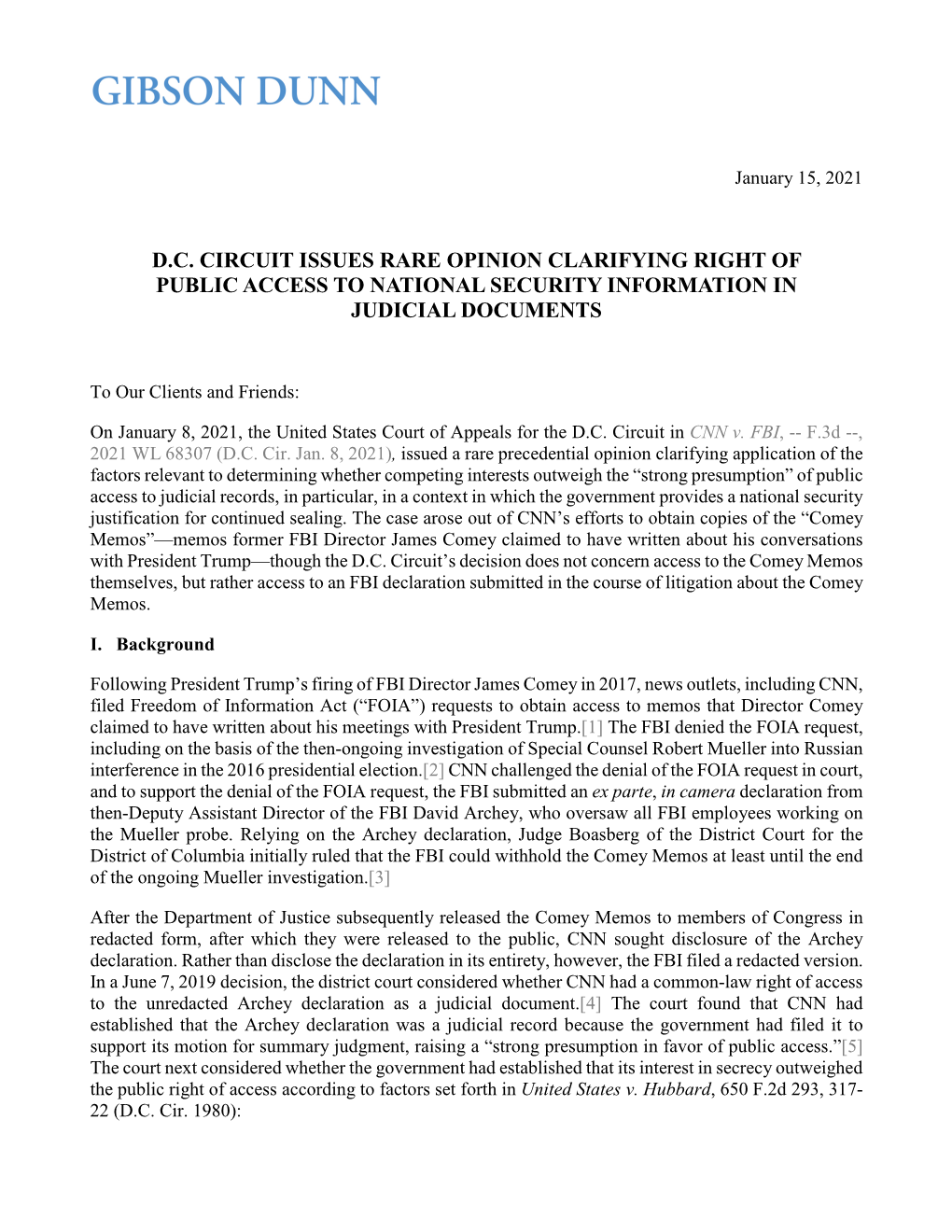 GIBSON DUNN

January 15, 2021

D.C. CIRCUIT ISSUES RARE OPINION CLARIFYING RIGHT OF PUBLIC ACCESS TO NATIONAL SECURITY INFORMATION IN JUDICIAL DOCUMENTS

To Our Clients and Friends:

On January 8, 2021, the United States Court of Appeals for the D.C. Circuit in CNN v. FBI, -- F.3d --, 2021 WL 68307 (D.C. Cir. Jan. 8, 2021), issued a rare precedential opinion clarifying application of the factors relevant to determining whether competing interests outweigh the “strong presumption” of public access to judicial records, in particular, in a context in which the government provides a national security justification for continued sealing. The case arose out of CNN’s efforts to obtain copies of the “Comey Memos”—memos former FBI Director James Comey claimed to have written about his conversations with President Trump—though the D.C. Circuit’s decision does not concern access to the Comey Memos themselves, but rather access to an FBI declaration submitted in the course of litigation about the Comey Memos.

I. Background

Following President Trump’s firing of FBI Director James Comey in 2017, news outlets, including CNN, filed Freedom of Information Act (“FOIA”) requests to obtain access to memos that Director Comey claimed to have written about his meetings with President Trump.[1] The FBI denied the FOIA request, including on the basis of the then-ongoing investigation of Special Counsel Robert Mueller into Russian interference in the 2016 presidential election.[2] CNN challenged the denial of the FOIA request in court, and to support the denial of the FOIA request, the FBI submitted an ex parte, in camera declaration from then-Deputy Assistant Director of the FBI David Archey, who oversaw all FBI employees working on the Mueller probe. Relying on the Archey declaration, Judge Boasberg of the District Court for the District of Columbia initially ruled that the FBI could withhold the Comey Memos at least until the end of the ongoing Mueller investigation.[3]

After the Department of Justice subsequently released the Comey Memos to members of Congress in redacted form, after which they were released to the public, CNN sought disclosure of the Archey declaration. Rather than disclose the declaration in its entirety, however, the FBI filed a redacted version. In a June 7, 2019 decision, the district court considered whether CNN had a common-law right of access to the unredacted Archey declaration as a judicial document.[4] The court found that CNN had established that the Archey declaration was a judicial record because the government had filed it to support its motion for summary judgment, raising a “strong presumption in favor of public access.”[5] The court next considered whether the government had established that its interest in secrecy outweighed the public right of access according to factors set forth in United States v. Hubbard, 650 F.2d 293, 317-22 (D.C. Cir. 1980):